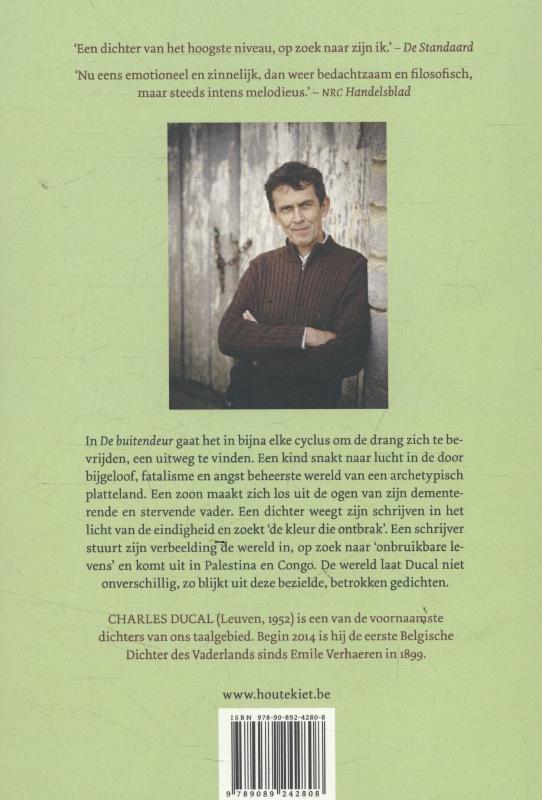 'Een dichter van het hoogste niveau, op zoek naar zijn ik.' – De Standaard

'Nu eens emotioneel en zinnelijk, dan weer bedachtzaam en filosofisch, maar steeds intens melodieus.' – NRC Handelsblad

In De buitendeur gaat het in bijna elke cyclus om de drang zich te bevrijden, een uitweg te vinden. Een kind snakt naar lucht in de door bijgeloof, fatalisme en angst beheerste wereld van een archetypisch platteland. Een zoon maakt zich los uit de ogen van zijn dementerende en stervende vader. Een dichter weegt zijn schrijven in het licht van de eindigheid en zoekt 'de kleur die ontbrak'. Een schrijver stuurt zijn verbeelding de wereld in, op zoek naar 'onbruikbare levens' en komt uit in Palestina en Congo. De wereld laat Ducal niet onverschillig, zo blijkt uit deze bezielde, betrokken gedichten.

CHARLES DUCAL (Leuven, 1952) is een van de voornaamste dichters van ons taalgebied. Begin 2014 is hij de eerste Belgische Dichter des Vaderlands sinds Emile Verhaeren in 1899.

www.houtekiet.be

ISBN 978-90-892-4280-8

9 789089 242808